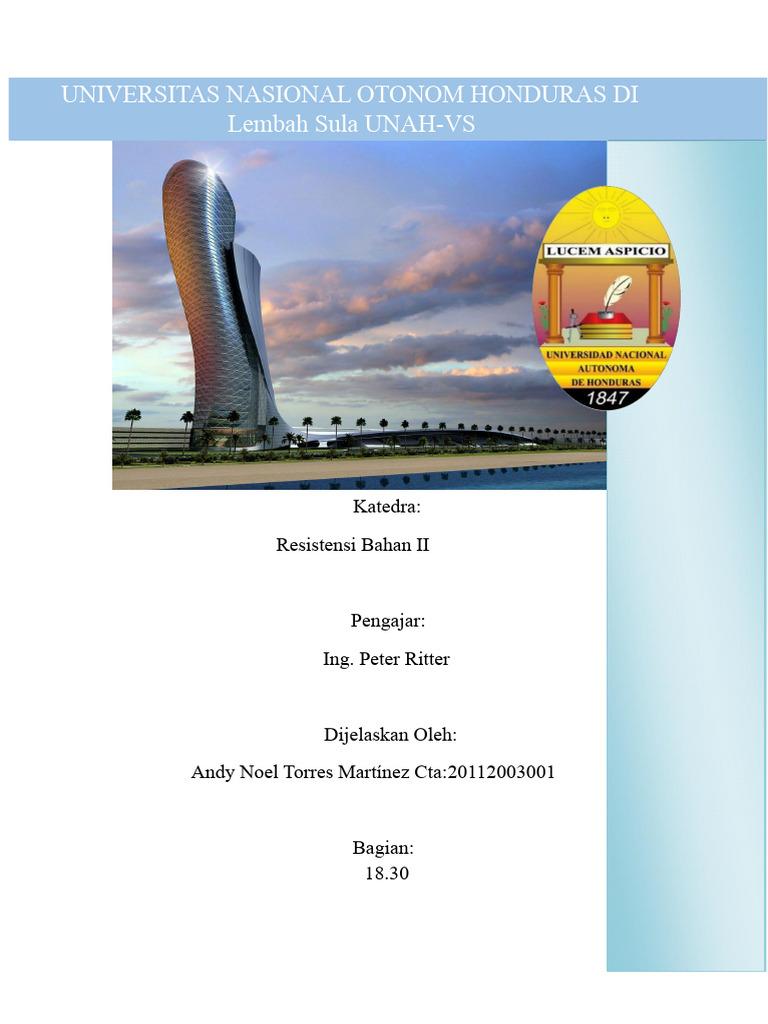 UNIVERSITAS NASIONAL OTONOM HONDURAS DI
Lembah Sula UNAH-VS

LUCEM ASPICIO
UNIVERSIDAD NACIONAL
AUTONOMA
DE HONDURAS
1847

Katedra:

Resistensi Bahan II

Pengajar:

Ing. Peter Ritter

Dijelaskan Oleh:

Andy Noel Torres Martínez Cta:20112003001

Bagian:
18.30